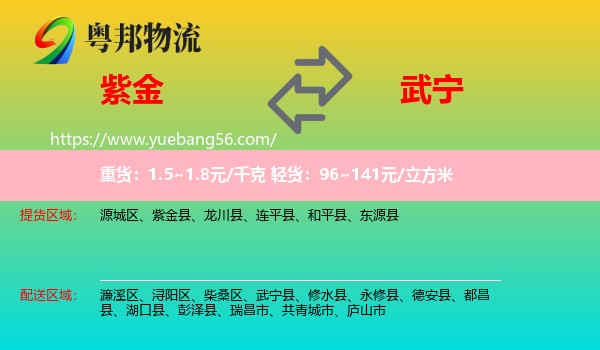 粤邦物流

紫金

武宁

https://www.yuebang56.com/

重货：1.5~1.8元/千克 轻货：96~141元/立方米

提货区域：

源城区、紫金县、龙川县、连平县、和平县、东源县

配送区域：

濂溪区、浔阳区、柴桑区、武宁县、修水县、永修县、德安县、都昌县、湖口县、彭泽县、瑞昌市、共青城市、庐山市